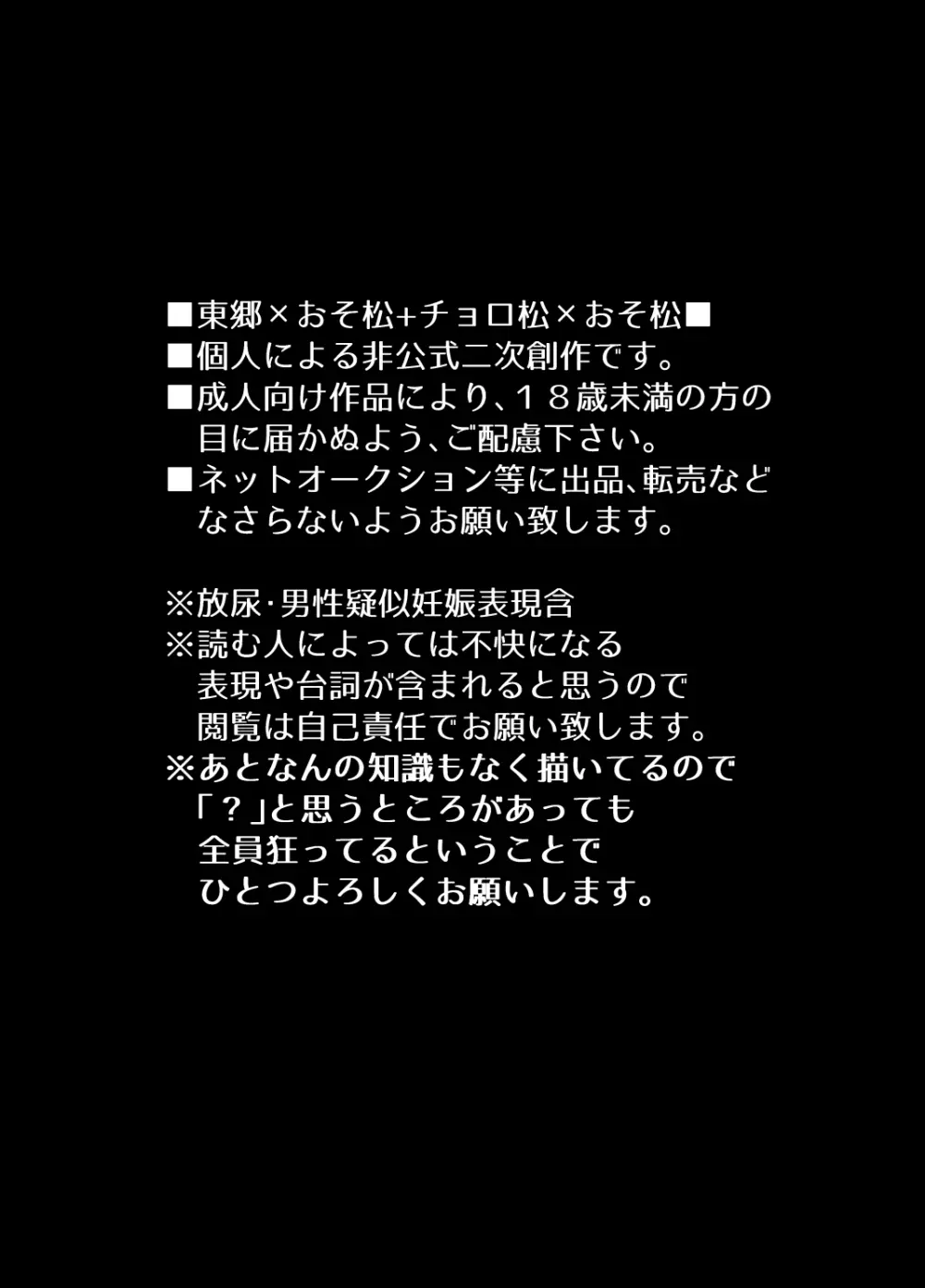 ■東郷×おそ松+チョロ松×おそ松■
■個人による非公式二次創作です。
■成人向け作品により、１８歳未満の方の目に届かぬよう、ご配慮下さい。
■ネットオークション等に出品、転売などなさらないようお願い致します。

※放尿･男性疑似妊娠表現含
※読む人によっては不快になる表現や台詞が含まれると思うので閲覧は自己責任でお願い致します。
※あとなんの知識もなく描いてるので「？」と思うところがあっても全員狂ってるということでひとつよろしくお願いします。